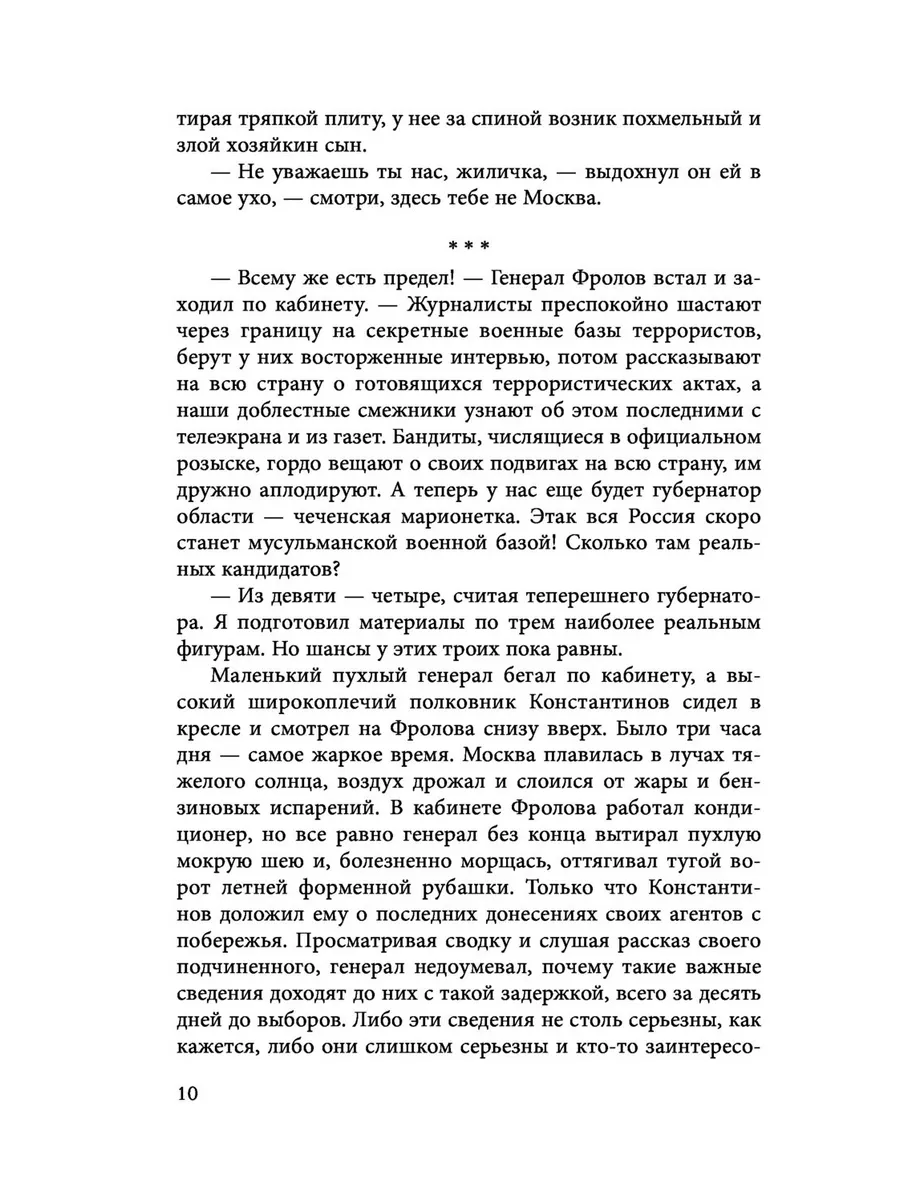 тирая тряпкой плиту, у нее за спиной возник похмельный и злой хозяйкин сын.

— Не уважаешь ты нас, жиличка, — выдохнул он ей в самое ухо, — смотри, здесь тебе не Москва.

* * *

— Всему же есть предел! — Генерал Фролов встал и заходил по кабинету. — Журналисты преспокойно шастают через границу на секретные военные базы террористов, берут у них восторженные интервью, потом рассказывают на всю страну о готовящихся террористических актах, а наши доблестные смежники узнают об этом последними с телеэкрана и из газет. Бандиты, числящиеся в официальном розыске, гордо вещают о своих подвигах на всю страну, им дружно аплодируют. А теперь у нас еще будет губернатор области — чеченская марионетка. Этак вся Россия скоро станет мусульманской военной базой! Сколько там реальных кандидатов?

— Из девяти — четыре, считая теперешнего губернатора. Я подготовил материалы по трем наиболее реальным фигурам. Но шансы у этих троих пока равны.

Маленький пухлый генерал бегал по кабинету, а высокий широкоплечий полковник Константинов сидел в кресле и смотрел на Фролова снизу вверх. Было три часа дня — самое жаркое время. Москва плавилась в лучах тяжелого солнца, воздух дрожал и слоился от жары и бензиновых испарений. В кабинете Фролова работал кондиционер, но все равно генерал без конца вытирал пухлую мокрую шею и, болезненно морщась, оттягивал тугой ворот летней форменной рубашки. Только что Константинов доложил ему о последних донесениях своих агентов с побережья. Просматривая сводку и слушая рассказ своего подчиненного, генерал недоумевал, почему такие важные сведения доходят до них с такой задержкой, всего за десять дней до выборов. Либо эти сведения не столь серьезны, как кажется, либо они слишком серьезны и кто-то заинтересо-

10